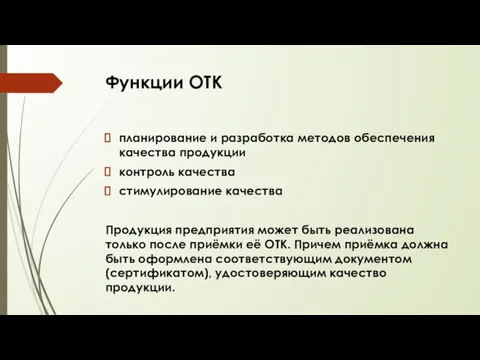 Функции ОТК

 планирование и разработка методов обеспечения качества продукции
 контроль качества
 стимулирование качества

Продукция предприятия может быть реализована только после приёмки её ОТК. Причем приёмка должна быть оформлена соответствующим документом (сертификатом), удостоверяющим качество продукции.